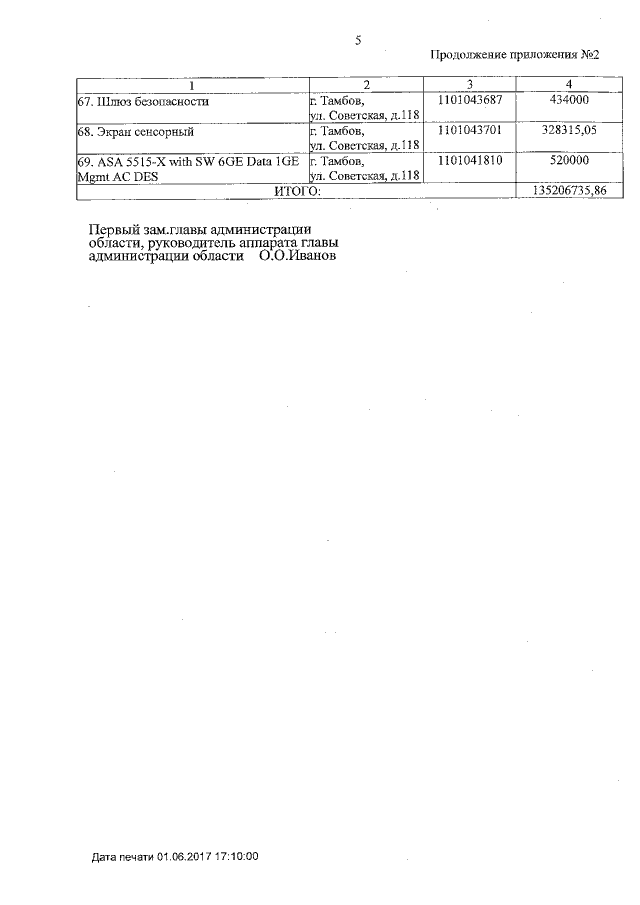 5

Продолжение приложения №2

| 1 | 2 | 3 | 4 |
|---|---|---|---|
| 67. Шлюз безопасности | г. Тамбов, ул. Советская, д.118 | 1101043687 | 434000 |
| 68. Экран сенсорный | г. Тамбов, ул. Советская, д.118 | 1101043701 | 328315,05 |
| 69. ASA 5515-X with SW 6GE Data 1GE Mgmt AC DES | г. Тамбов, ул. Советская, д.118 | 1101041810 | 520000 |
| ИТОГО: | | | 135206735,86 |

Первый зам.главы администрации области, руководитель аппарата главы администрации области О.О.Иванов

Дата печати 01.06.2017 17:10:00